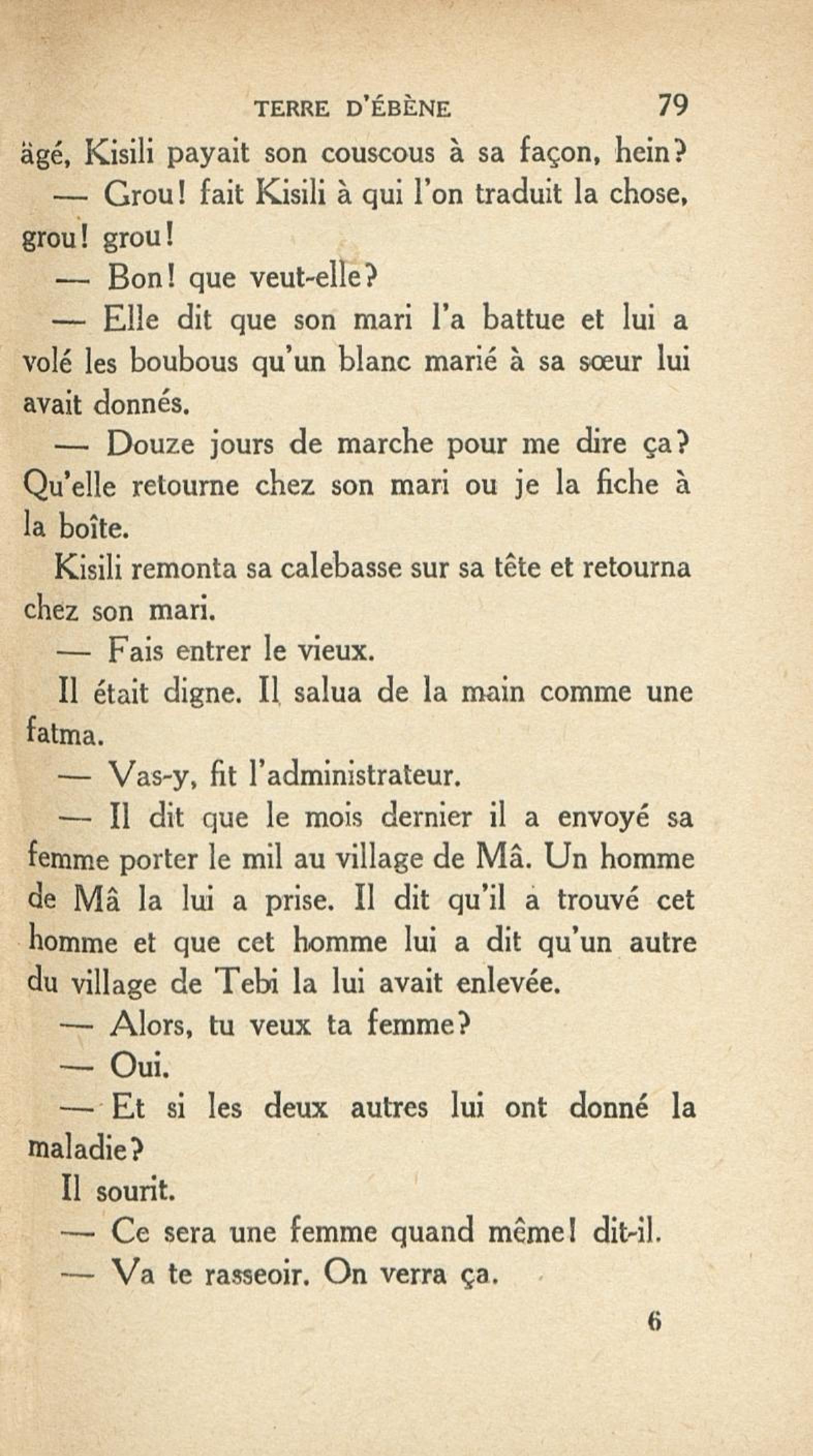 TERRE D'ÉBÈNE 79

âgé, Kisili payait son couscous à sa façon, hein?

— Grou! fait Kisili à qui l'on traduit la chose, grou! grou!

— Bon! que veut-elle?

— Elle dit que son mari l'a battue et lui a volé les boubous qu'un blanc marié à sa sœur lui avait donnés.

— Douze jours de marche pour me dire ça? Qu'elle retourne chez son mari ou je la fiche à la boîte.

Kisili remonta sa calebasse sur sa tête et retourna chez son mari.

— Fais entrer le vieux.

Il était digne. Il salua de la main comme une fatma.

— Vas-y, fit l'administrateur.

— Il dit que le mois dernier il a envoyé sa femme porter le mil au village de Mâ. Un homme de Mâ la lui a prise. Il dit qu'il a trouvé cet homme et que cet homme lui a dit qu'un autre du village de Tebi la lui avait enlevée.

— Alors, tu veux ta femme?

— Oui.

— Et si les deux autres lui ont donné la maladie?

Il sourit.

— Ce sera une femme quand même! dit-il.

— Va te rasseoir. On verra ça.

6